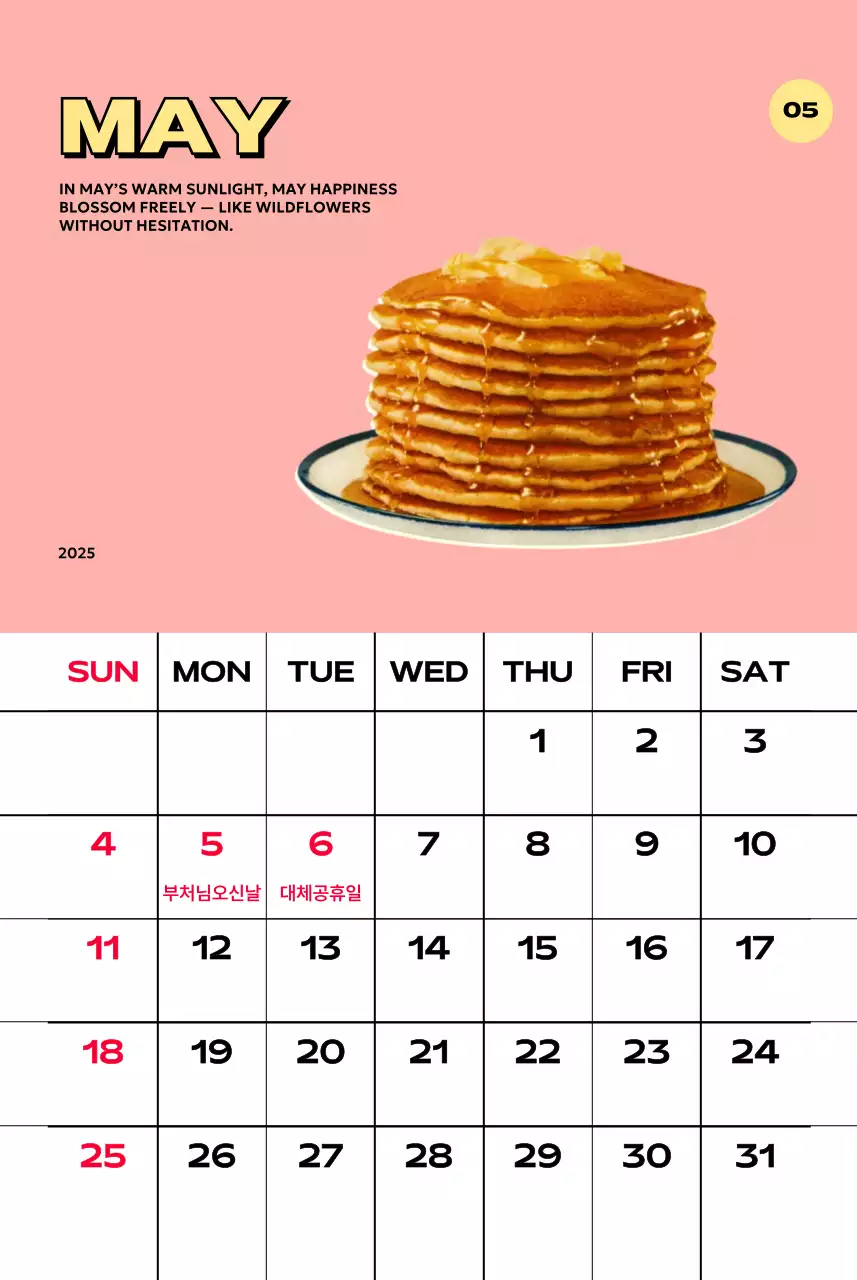 MAY

05

IN MAY'S WARM SUNLIGHT, MAY HAPPINESS BLOSSOM FREELY — LIKE WILDFLOWERS WITHOUT HESITATION.

2025

| SUN | MON | TUE | WED | THU | FRI | SAT |
|---|---|---|---|---|---|---|
| | | | | 1 | 2 | 3 |
| 4 | 5 부처님오신날 | 6 대체공휴일 | 7 | 8 | 9 | 10 |
| 11 | 12 | 13 | 14 | 15 | 16 | 17 |
| 18 | 19 | 20 | 21 | 22 | 23 | 24 |
| 25 | 26 | 27 | 28 | 29 | 30 | 31 |